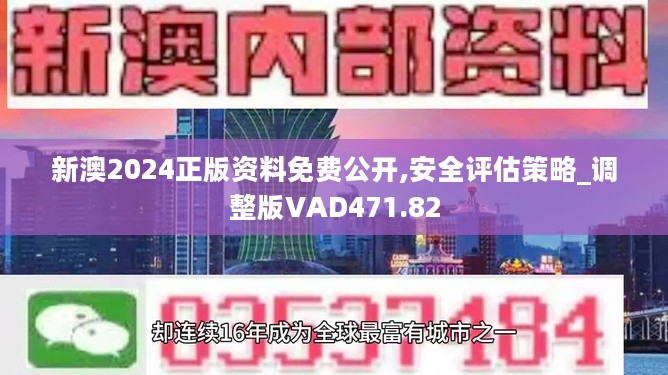 新澳内部资料

新澳2024正版资料免费公开,安全评估策略_调整版VAD471.82

03537184

却连续16年成为全球最富有城市之一